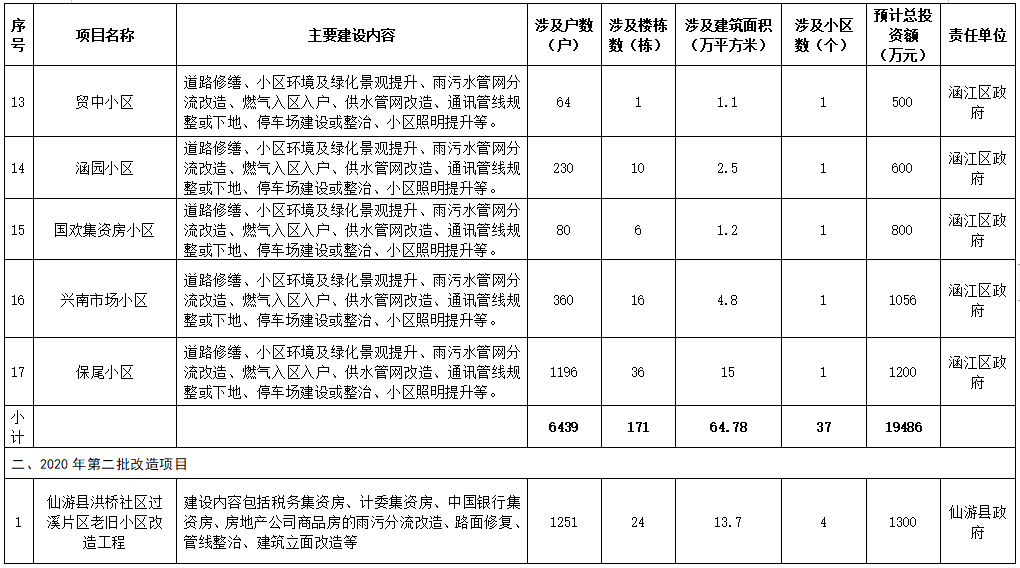 | 序号 | 项目名称 | 主要建设内容 | 涉及户数（户） | 涉及楼栋数（栋） | 涉及建筑面积（万平方米） | 涉及小区数（个） | 预计总投资额（万元） | 责任单位 |
|---|---|---|---|---|---|---|---|---|
| 13 | 贸中小区 | 道路修缮、小区环境及绿化景观提升、雨污水管网分流改造、燃气入区入户、供水管网改造、通讯管线规整或下地、停车场建设或整治、小区照明提升等。 | 64 | 1 | 1.1 | 1 | 500 | 涵江区政府 |
| 14 | 涵园小区 | 道路修缮、小区环境及绿化景观提升、雨污水管网分流改造、燃气入区入户、供水管网改造、通讯管线规整或下地、停车场建设或整治、小区照明提升等。 | 230 | 10 | 2.5 | 1 | 600 | 涵江区政府 |
| 15 | 国欢集资房小区 | 道路修缮、小区环境及绿化景观提升、雨污水管网分流改造、燃气入区入户、供水管网改造、通讯管线规整或下地、停车场建设或整治、小区照明提升等。 | 80 | 6 | 1.2 | 1 | 800 | 涵江区政府 |
| 16 | 兴南市场小区 | 道路修缮、小区环境及绿化景观提升、雨污水管网分流改造、燃气入区入户、供水管网改造、通讯管线规整或下地、停车场建设或整治、小区照明提升等。 | 360 | 16 | 4.8 | 1 | 1056 | 涵江区政府 |
| 17 | 保尾小区 | 道路修缮、小区环境及绿化景观提升、雨污水管网分流改造、燃气入区入户、供水管网改造、通讯管线规整或下地、停车场建设或整治、小区照明提升等。 | 1196 | 36 | 15 | 1 | 1200 | 涵江区政府 |
| 小计 | | | 6439 | 171 | 64.78 | 37 | 19486 | |
| 二、2020 年第二批改造项目 | | | | | | | | |
| 1 | 仙游县洪桥社区过溪片区老旧小区改造工程 | 建设内容包括税务集资房、计委集资房、中国银行集资房、房地产公司商品房的雨污分流改造、路面修复、管线整治、建筑立面改造等 | 1251 | 24 | 13.7 | 4 | 1300 | 仙游县政府 |